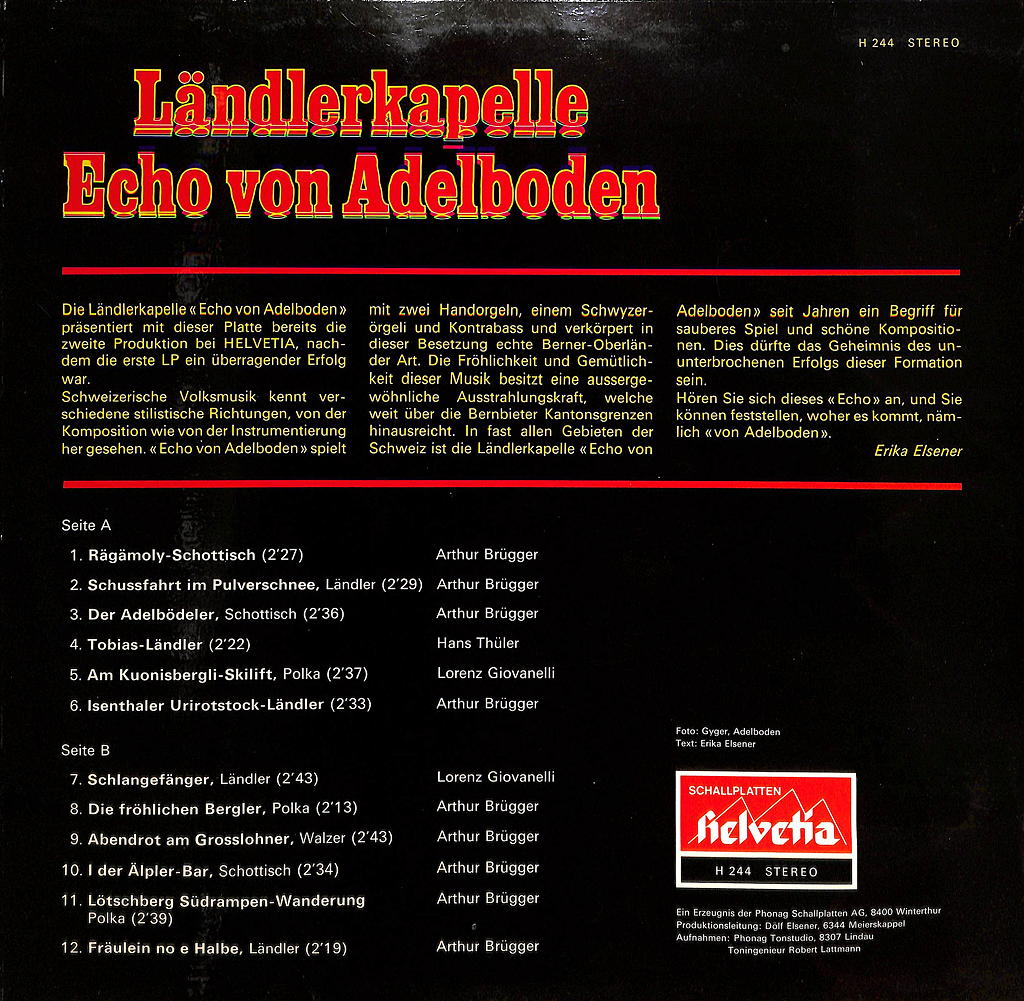 H 244 STEREO

Ländlerkapelle
Echo von Adelboden

Die Ländlerkapelle «Echo von Adelboden» präsentiert mit dieser Platte bereits die zweite Produktion bei HELVETIA, nachdem die erste LP ein überragender Erfolg war.
Schweizerische Volksmusik kennt verschiedene stilistische Richtungen, von der Komposition wie von der Instrumentierung her gesehen. «Echo von Adelboden» spielt mit zwei Handorgeln, einem Schwyzerörgeli und Kontrabass und verkörpert in dieser Besetzung echte Berner-Oberländer Art. Die Fröhlichkeit und Gemütlichkeit dieser Musik besitzt eine aussergewöhnliche Ausstrahlungskraft, welche weit über die Bernbieter Kantonsgrenzen hinausreicht. In fast allen Gebieten der Schweiz ist die Ländlerkapelle «Echo von Adelboden» seit Jahren ein Begriff für sauberes Spiel und schöne Kompositionen. Dies dürfte das Geheimnis des ununterbrochenen Erfolgs dieser Formation sein.
Hören Sie sich dieses «Echo» an, und Sie können feststellen, woher es kommt, nämlich «von Adelboden».

Erika Elsener

Seite A
1. Rägämoly-Schottisch (2'27) Arthur Brügger
2. Schussfahrt im Pulverschnee, Ländler (2'29) Arthur Brügger
3. Der Adelbödeler, Schottisch (2'36) Arthur Brügger
4. Tobias-Ländler (2'22) Hans Thüler
5. Am Kuonisbergli-Skilift, Polka (2'37) Lorenz Giovanelli
6. Isenthaler Urirotstock-Ländler (2'33) Arthur Brügger

Seite B
7. Schlangefänger, Ländler (2'43) Lorenz Giovanelli
8. Die fröhlichen Bergler, Polka (2'13) Arthur Brügger
9. Abendrot am Grosslohner, Walzer (2'43) Arthur Brügger
10. I der Älpler-Bar, Schottisch (2'34) Arthur Brügger
11. Lötschberg Südrampen-Wanderung Polka (2'39) Arthur Brügger
12. Fräulein no e Halbe, Ländler (2'19) Arthur Brügger

Foto: Gyger, Adelboden
Text: Erika Elsener

SCHALLPLATTEN
helvetia
H 244 STEREO

Ein Erzeugnis der Phonag Schallplatten AG, 8400 Winterthur
Produktionsleitung: Dölf Elsener, 6344 Meierskappel
Aufnahmen: Phonag Tonstudio, 8307 Lindau
Toningenieur Robert Lattmann